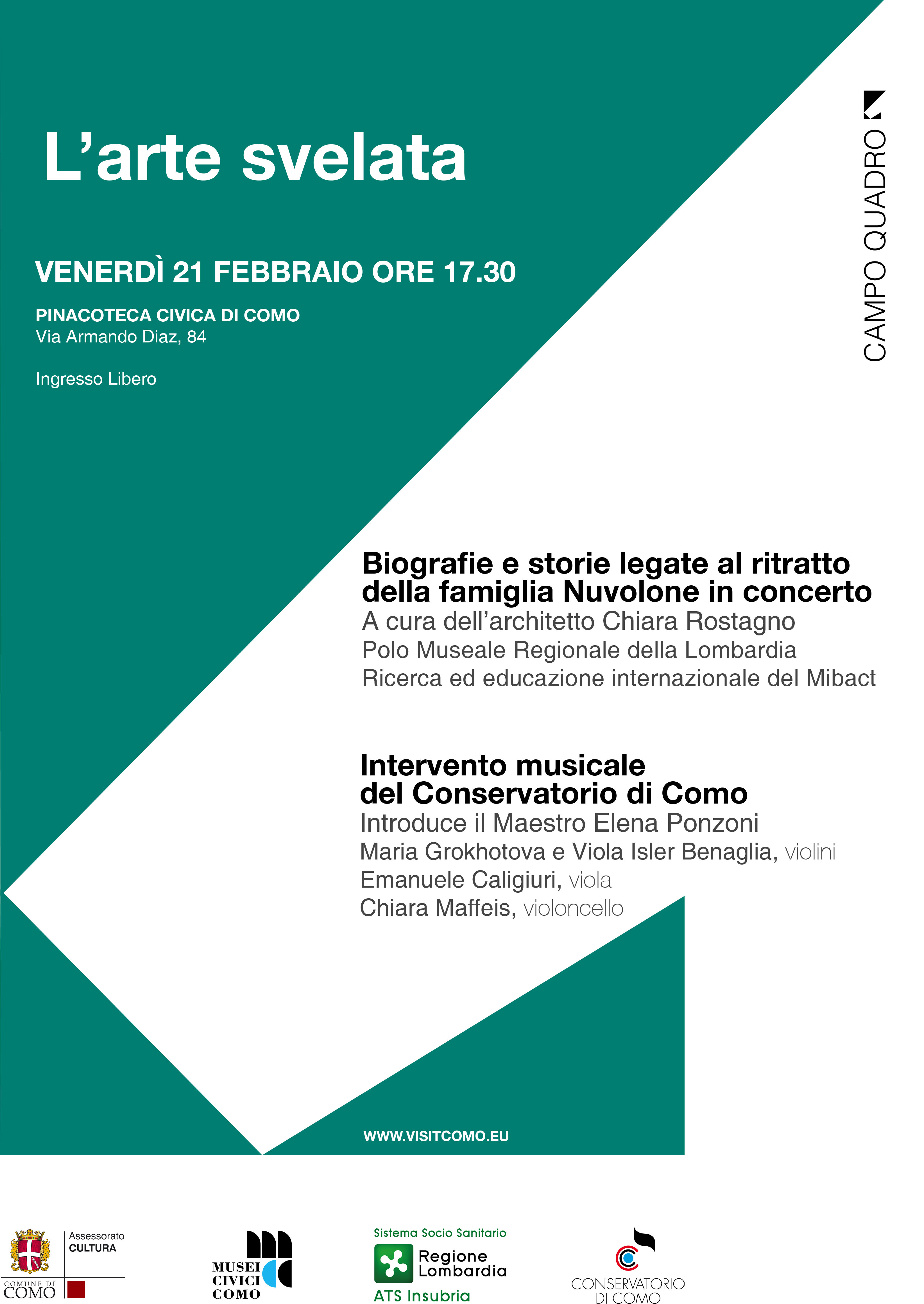 L’arte svelata

VENERDÌ 21 FEBBRAIO ORE 17.30

PINACOTECA CIVICA DI COMO
Via Armando Diaz, 84

Ingresso Libero

CAMPO QUADRO

Biografie e storie legate al ritratto della famiglia Nuvolone in concerto
A cura dell’architetto Chiara Rostagno
Polo Museale Regionale della Lombardia
Ricerca ed educazione internazionale del Mibact

Intervento musicale del Conservatorio di Como
Introduce il Maestro Elena Ponzoni
Maria Grokhotova e Viola Isler Benaglia, violini
Emanuele Caligiuri, viola
Chiara Maffeis, violoncello

WWW.VISITCOMO.EU

COMUNE DI COMO
Assessorato CULTURA

MUSEI CIVICI COMO

Sistema Socio Sanitario
Regione Lombardia
ATS Insubria

CONSERVATORIO DI COMO